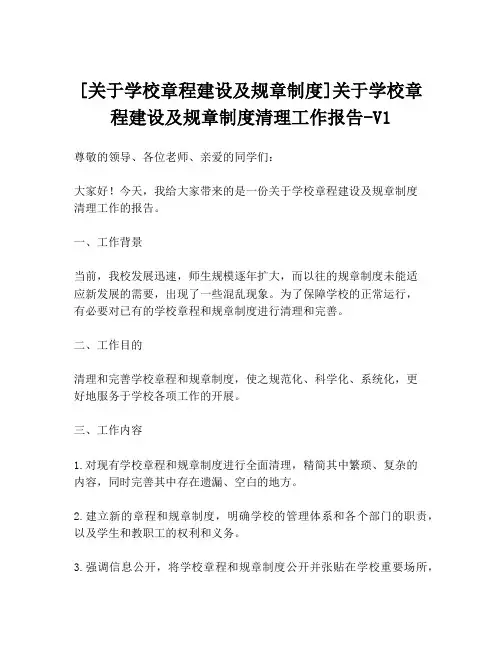 [关于学校章程建设及规章制度]关于学校章程建设及规章制度清理工作报告-V1

尊敬的领导、各位老师、亲爱的同学们：

大家好！今天，我给大家带来的是一份关于学校章程建设及规章制度清理工作的报告。

一、工作背景

当前，我校发展迅速，师生规模逐年扩大，而以往的规章制度未能适应新发展的需要，出现了一些混乱现象。为了保障学校的正常运行，有必要对已有的学校章程和规章制度进行清理和完善。

二、工作目的

清理和完善学校章程和规章制度，使之规范化、科学化、系统化，更好地服务于学校各项工作的开展。

三、工作内容

1.对现有学校章程和规章制度进行全面清理，精简其中繁琐、复杂的内容，同时完善其中存在遗漏、空白的地方。

2.建立新的章程和规章制度，明确学校的管理体系和各个部门的职责，以及学生和教职工的权利和义务。

3.强调信息公开，将学校章程和规章制度公开并张贴在学校重要场所，